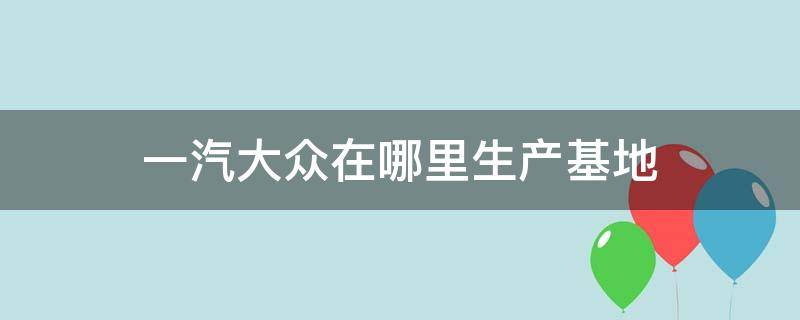 一汽大众在哪里生产基地